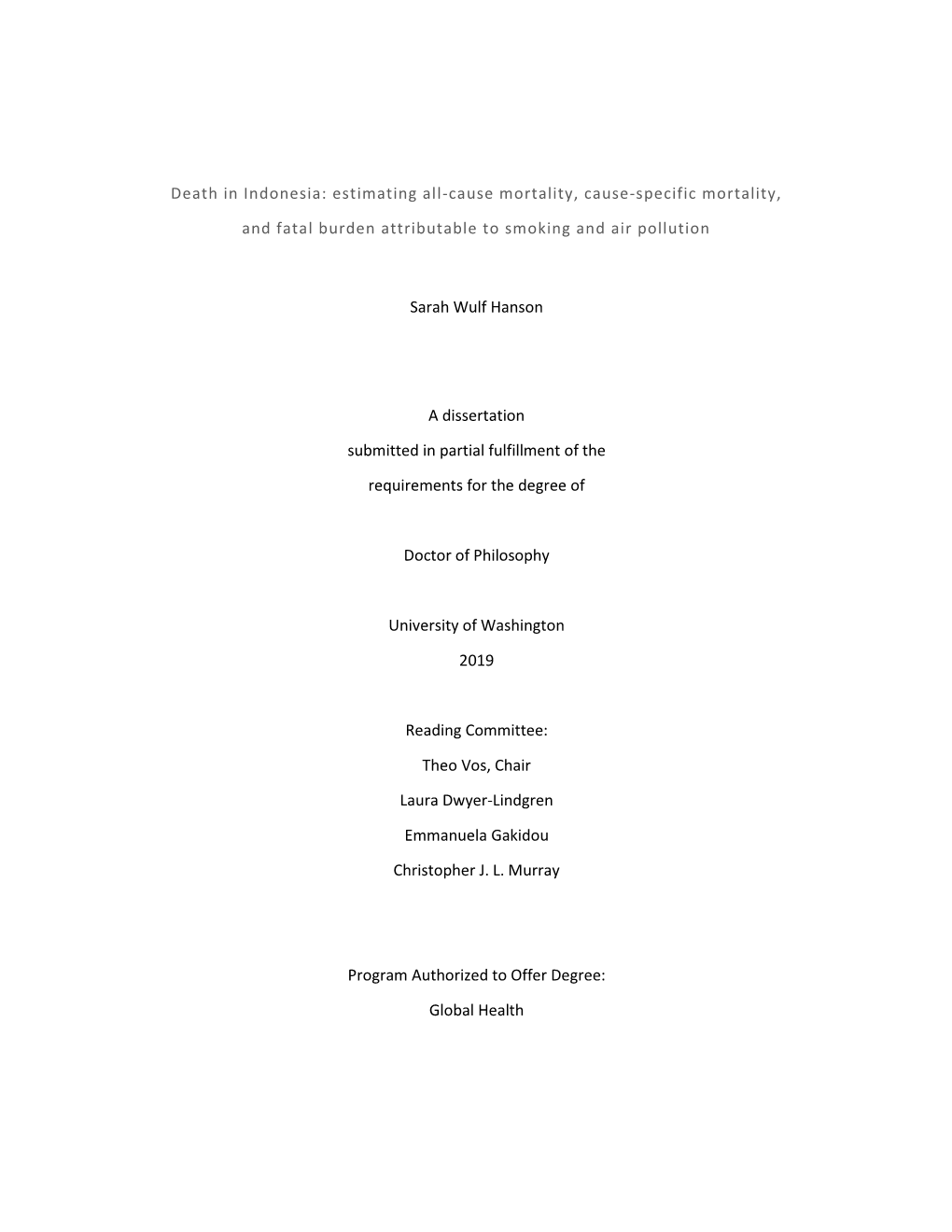 Death in Indonesia: estimating all-cause mortality, cause-specific mortality, and fatal burden attributable to smoking and air pollution

Sarah Wulf Hanson

A dissertation
submitted in partial fulfillment of the
requirements for the degree of

Doctor of Philosophy

University of Washington
2019

Reading Committee:
Theo Vos, Chair
Laura Dwyer-Lindgren
Emmanuela Gakidou
Christopher J. L. Murray

Program Authorized to Offer Degree:
Global Health